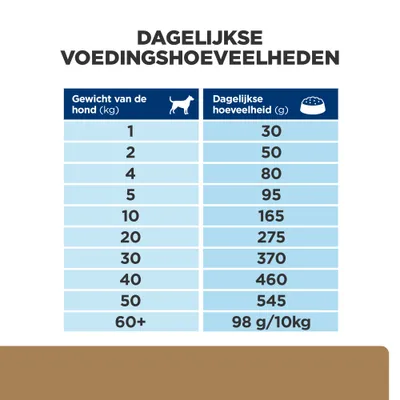 DAGELIJKSE VOEDINGSHOEVEELHEDEN

| Gewicht van de hond (kg) | Dagelijkse hoeveelheid (g) |
|---|---|
| 1 | 30 |
| 2 | 50 |
| 4 | 80 |
| 5 | 95 |
| 10 | 165 |
| 20 | 275 |
| 30 | 370 |
| 40 | 460 |
| 50 | 545 |
| 60+ | 98 g/10kg |